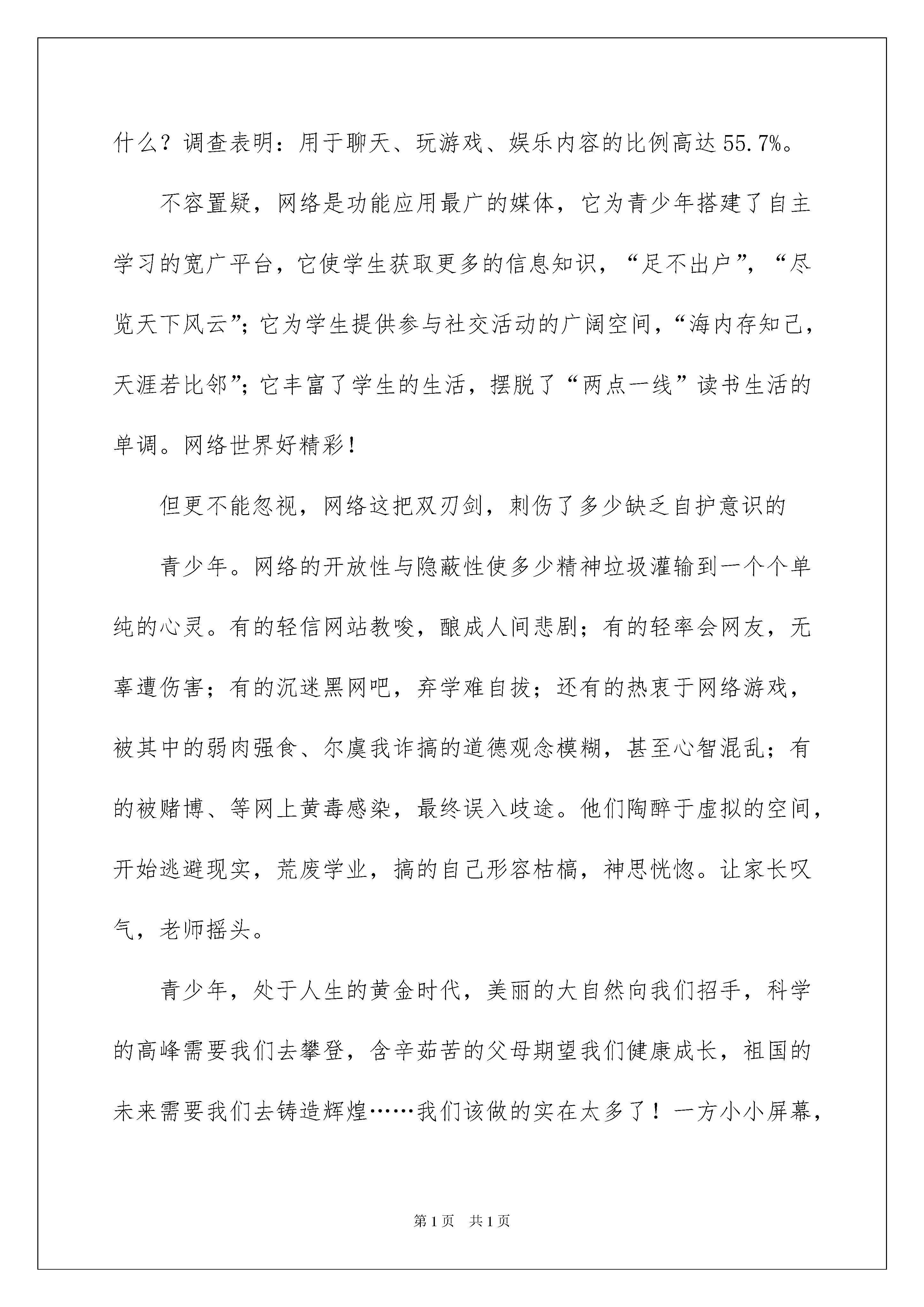 什么？调查表明：用于聊天、玩游戏、娱乐内容的比例高达55.7%。

不容置疑，网络是功能应用最广的媒体，它为青少年搭建了自主学习的宽广平台，它使学生获取更多的信息知识，“足不出户”，“尽览天下风云”；它为学生提供参与社交活动的广阔空间，“海内存知己，天涯若比邻”；它丰富了学生的生活，摆脱了“两点一线”读书生活的单调。网络世界好精彩！

但更不能忽视，网络这把双刃剑，刺伤了多少缺乏自护意识的

青少年。网络的开放性与隐蔽性使多少精神垃圾灌输到一个个单纯的心灵。有的轻信网站教唆，酿成人间悲剧；有的轻率会网友，无辜遭伤害；有的沉迷黑网吧，弃学难自拔；还有的热衷于网络游戏，被其中的弱肉强食、尔虞我诈搞的道德观念模糊，甚至心智混乱；有的被赌博、等网上黄毒感染，最终误入歧途。他们陶醉于虚拟的空间，开始逃避现实，荒废学业，搞的自己形容枯槁，神思恍惚。让家长叹气，老师摇头。

青少年，处于人生的黄金时代，美丽的大自然向我们招手，科学的高峰需要我们去攀登，含辛茹苦的父母期望我们健康成长，祖国的未来需要我们去铸造辉煌……我们该做的实在太多了！一方小小屏幕，

第1页 共1页